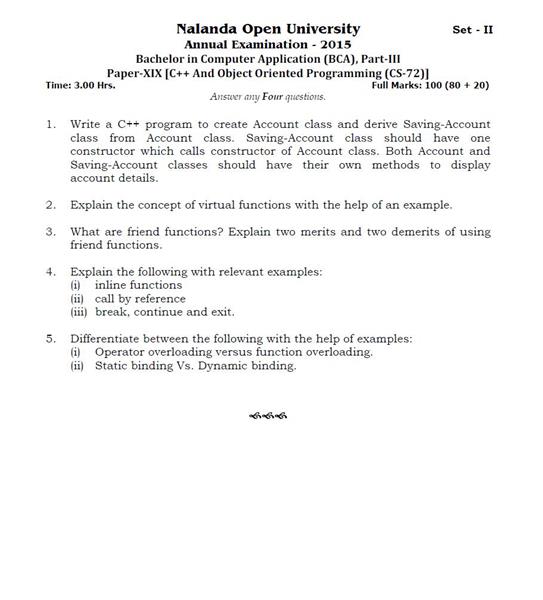 Nalanda Open University

Set - II

Annual Examination - 2015

Bachelor in Computer Application (BCA), Part-III

Paper-XIX [C++ And Object Oriented Programming (CS-72)]

Time: 3.00 Hrs.

Full Marks: 100 (80 + 20)

Answer any Four questions.

1. Write a C++ program to create Account class and derive Saving-Account class from Account class. Saving-Account class should have one constructor which calls constructor of Account class. Both Account and Saving-Account classes should have their own methods to display account details.

2. Explain the concept of virtual functions with the help of an example.

3. What are friend functions? Explain two merits and two demerits of using friend functions.

4. Explain the following with relevant examples:
(i) inline functions
(ii) call by reference
(iii) break, continue and exit.

5. Differentiate between the following with the help of examples:
(i) Operator overloading versus function overloading.
(ii) Static binding Vs. Dynamic binding.